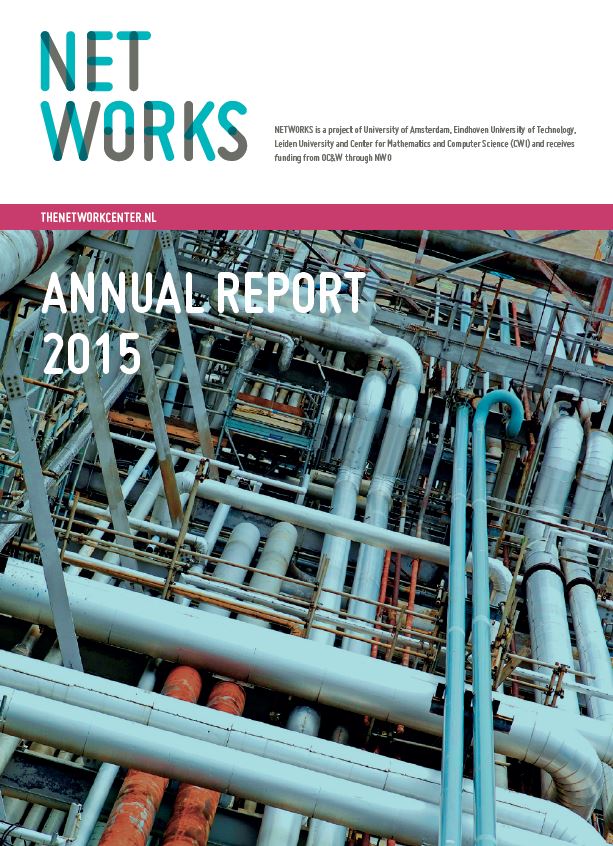 NET WORKS

NETWORKS is a project of University of Amsterdam, Eindhoven University of Technology, Leiden University and Center for Mathematics and Computer Science (CWI) and receives funding from OC&W through NWO

THENETWORKCENTER.NL

ANNUAL REPORT 2015